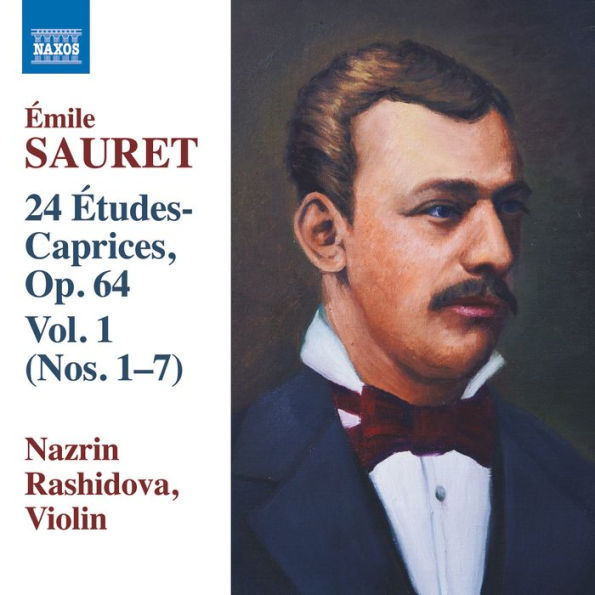 NAXOS

Émile
SAURET

24 Études-Caprices, Op. 64
Vol. 1
(Nos. 1–7)

Nazrin Rashidova, Violin